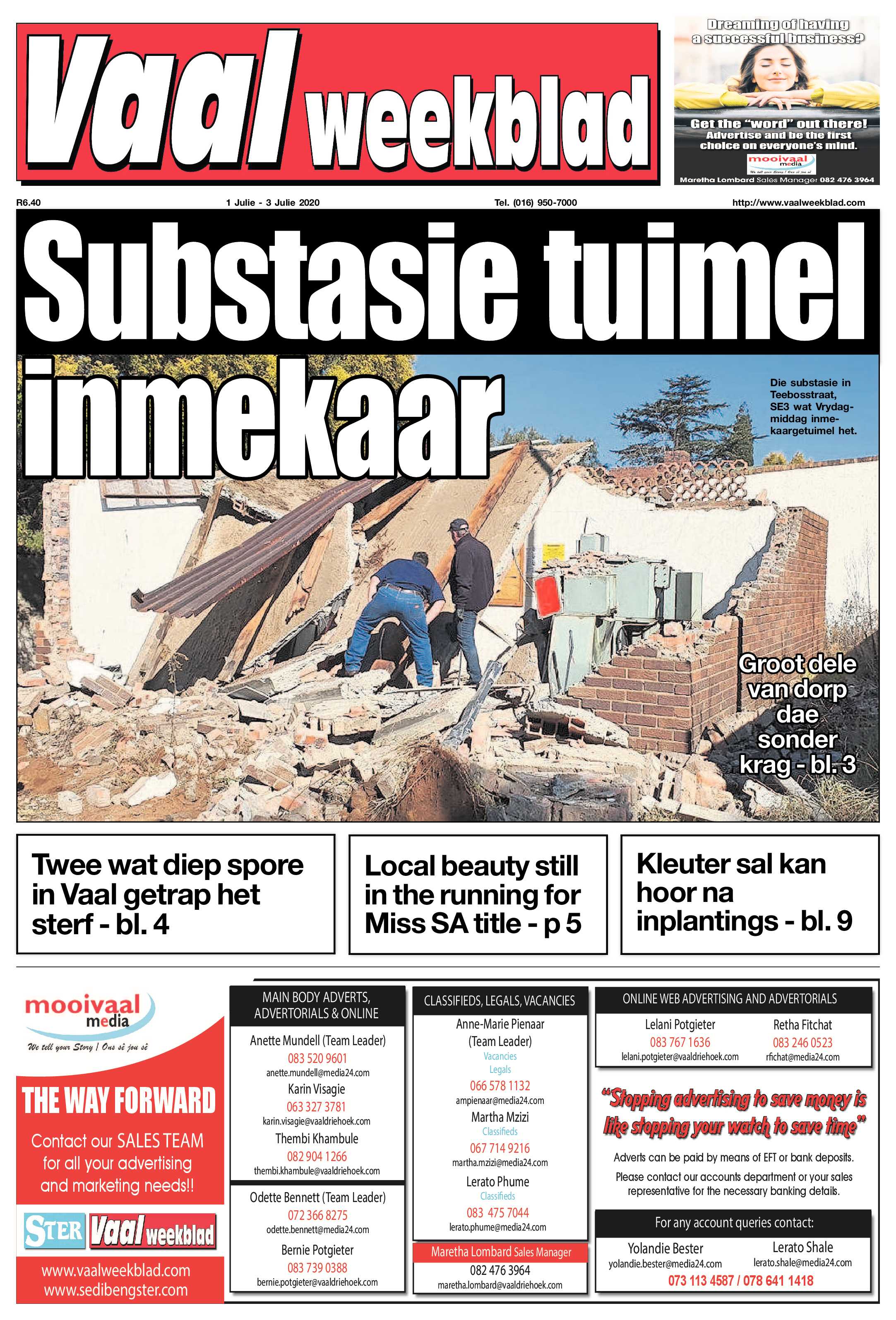 Vaal weekblad

Dreaming of having a successful business?

Get the "word" out there! Advertise and be the first choice on everyone's mind.

mooivaal media

Maretha Lombard Sales Manager 082 476 3964

R6.40

1 Julie - 3 Julie 2020

Tel. (016) 950-7000

http://www.vaalweekblad.com

Substasie tuimel inmekaar

Die substasie in Teebosstraat, SE3 wat Vrydagmiddag inmekaargetuimel het.

Groot dele van dorp dae sonder krag - bl. 3

Twee wat diep spore in Vaal getrap het sterf - bl. 4

Local beauty still in the running for Miss SA title - p 5

Kleuter sal kan hoor na inplantings - bl. 9

mooivaal media

We tell your Story | Ons sê jou sê

THE WAY FORWARD

Contact our SALES TEAM for all your advertising and marketing needs!!

STER Vaal weekblad

www.vaalweekblad.com
www.sedibengster.com

MAIN BODY ADVERTS, ADVERTORIALS & ONLINE

Anette Mundell (Team Leader)
083 520 9601
anette.mundell@media24.com

Karin Visagie
063 327 3781
karin.visagie@vaaldriehoek.com

Thembi Khambule
082 904 1266
thembi.khambule@vaaldriehoek.com

Odette Bennett (Team Leader)
072 366 8275
odette.bennett@media24.com

Bernie Potgieter
083 739 0388
bernie.potgieter@vaaldriehoek.com

CLASSIFIEDS, LEGALS, VACANCIES

Anne-Marie Pienaar (Team Leader)
Vacancies
Legals
066 578 1132
ampienaar@media24.com

Martha Mzizi
Classifieds
067 714 9216
martha.mzizi@media24.com

Lerato Phume
Classifieds
083 475 7044
lerato.phume@media24.com

Maretha Lombard Sales Manager
082 476 3964
maretha.lombard@vaaldriehoek.com

ONLINE WEB ADVERTISING AND ADVERTORIALS

Lelani Potgieter
083 767 1636
lelani.potgieter@vaaldriehoek.com

Retha Fitchat
083 246 0523
rfichat@media24.com

"Stopping advertising to save money is like stopping your watch to save time"

Adverts can be paid by means of EFT or bank deposits.

Please contact our accounts department or your sales representative for the necessary banking details.

For any account queries contact:

Yolandie Bester
yolandie.bester@media24.com

Lerato Shale
lerato.shale@media24.com

073 113 4587 / 078 641 1418